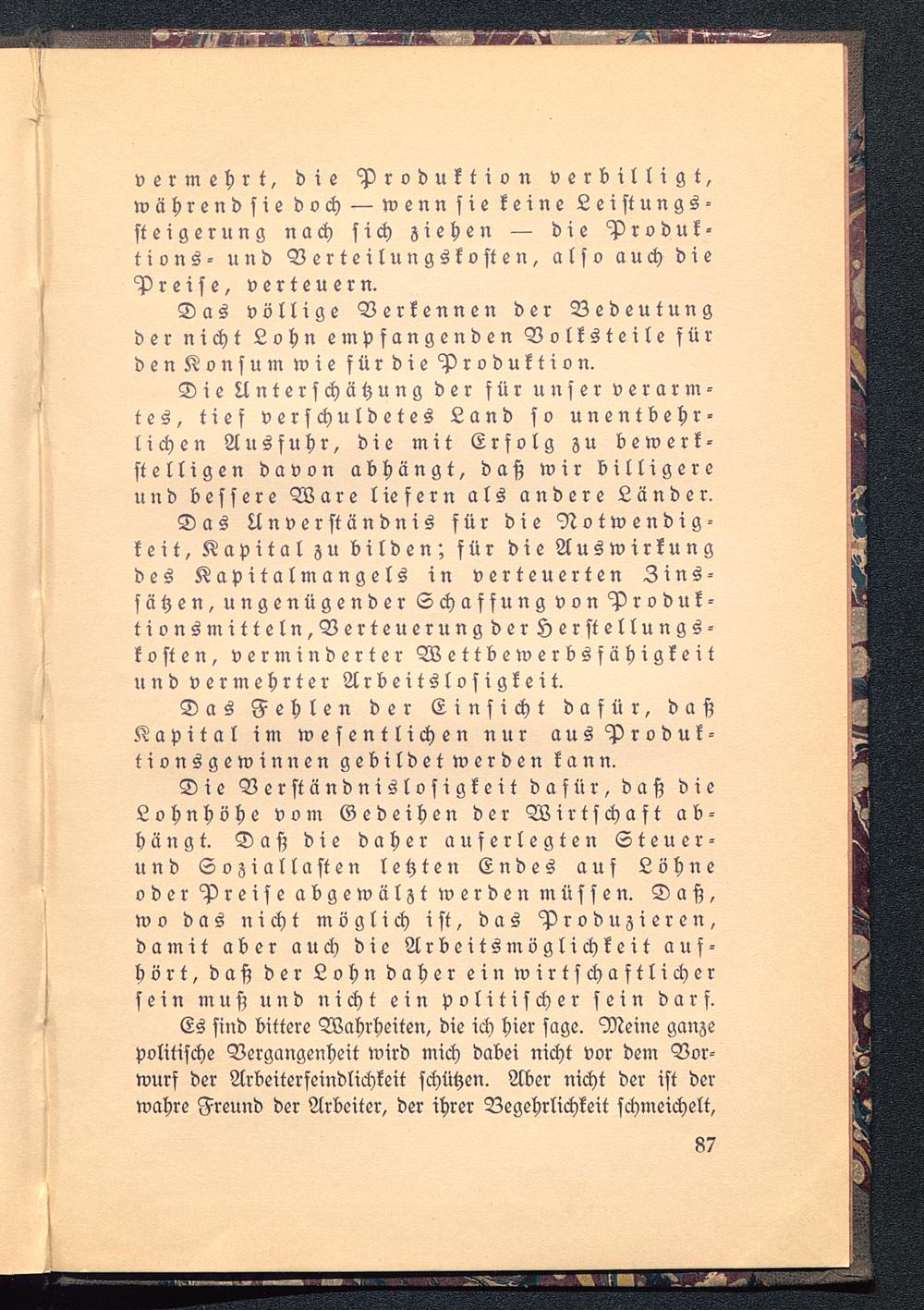 vermehrt, die Produktion verbilligt, während sie doch — wenn sie keine Leistungssteigerung nach sich ziehen — die Produktions- und Verteilungskosten, also auch die Preise, verteuern.

Das völlige Verkennen der Bedeutung der nicht Lohn empfangenden Volksteile für den Konsum wie für die Produktion.

Die Unterschätzung der für unser verarmtes, tief verschuldetes Land so unentbehrlichen Ausfuhr, die mit Erfolg zu bewerkstelligen davon abhängt, daß wir billigere und bessere Ware liefern als andere Länder.

Das Unverständnis für die Notwendigkeit, Kapital zu bilden; für die Auswirkung des Kapitalmangels in verteuerten Zinssätzen, ungenügender Schaffung von Produktionsmitteln, Verteuerung der Herstellungskosten, verminderter Wettbewerbsfähigkeit und vermehrter Arbeitslosigkeit.

Das Fehlen der Einsicht dafür, daß Kapital im wesentlichen nur aus Produktionsgewinnen gebildet werden kann.

Die Verständnislosigkeit dafür, daß die Lohnhöhe vom Gedeihen der Wirtschaft abhängt. Daß die daher auferlegten Steuer- und Soziallasten letzten Endes auf Löhne oder Preise abgewälzt werden müssen. Daß, wo das nicht möglich ist, das Produzieren, damit aber auch die Arbeitsmöglichkeit aufhört, daß der Lohn daher ein wirtschaftlicher sein muß und nicht ein politischer sein darf.

Es sind bittere Wahrheiten, die ich hier sage. Meine ganze politische Vergangenheit wird mich dabei nicht vor dem Vorwurf der Arbeiterfeindlichkeit schützen. Aber nicht der ist der wahre Freund der Arbeiter, der ihrer Begehrlichkeit schmeichelt,

87